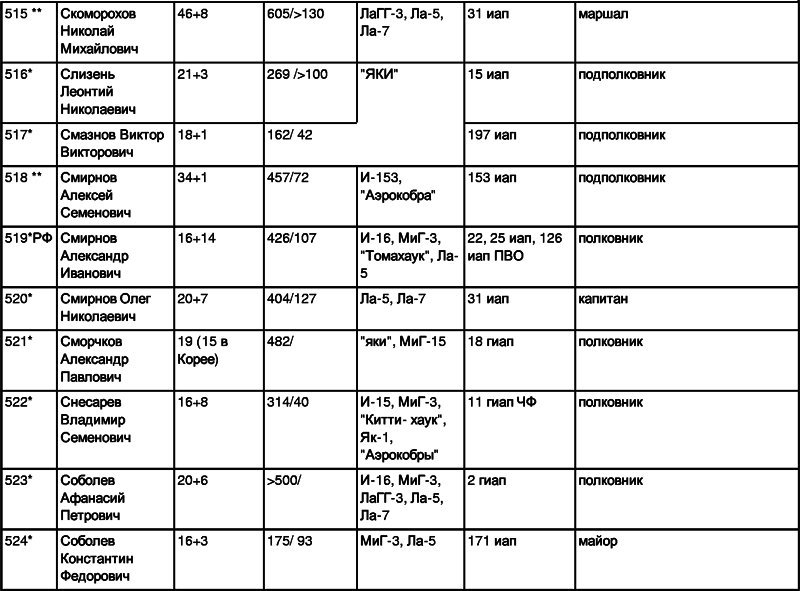 | 515 ** | Скоморохов Николай Михайлович | 46+8 | 605/>130 | ЛаГГ-3, Ла-5, Ла-7 | 31 иап | маршал |
|---|---|---|---|---|---|---|
| 516* | Слизень Леонтий Николаевич | 21+3 | 269 />100 | "ЯКИ" | 15 иап | подполковник |
| 517* | Смазнов Виктор Викторович | 18+1 | 162/ 42 | | 197 иап | подполковник |
| 518 ** | Смирнов Алексей Семенович | 34+1 | 457/72 | И-153, "Аэрокобра" | 153 иап | подполковник |
| 519*РФ | Смирнов Александр Иванович | 16+14 | 426/107 | И-16, МиГ-3, "Томахаук", Ла-5 | 22, 25 иап, 126 иап ПВО | полковник |
| 520* | Смирнов Олег Николаевич | 20+7 | 404/127 | Ла-5, Ла-7 | 31 иап | капитан |
| 521* | Сморчков Александр Павлович | 19 (15 в Корее) | 482/ | "яки", МиГ-15 | 18 гиап | полковник |
| 522* | Снесарев Владимир Семенович | 16+8 | 314/40 | И-15, МиГ-3, "Китти- хаук", Як-1, "Аэрокобры" | 11 гиап ЧФ | полковник |
| 523* | Соболев Афанасий Петрович | 20+6 | >500/ | И-16, МиГ-3, ЛаГГ-3, Ла-5, Ла-7 | 2 гиап | полковник |
| 524* | Соболев Константин Федорович | 16+3 | 175/ 93 | МиГ-3, Ла-5 | 171 иап | майор |